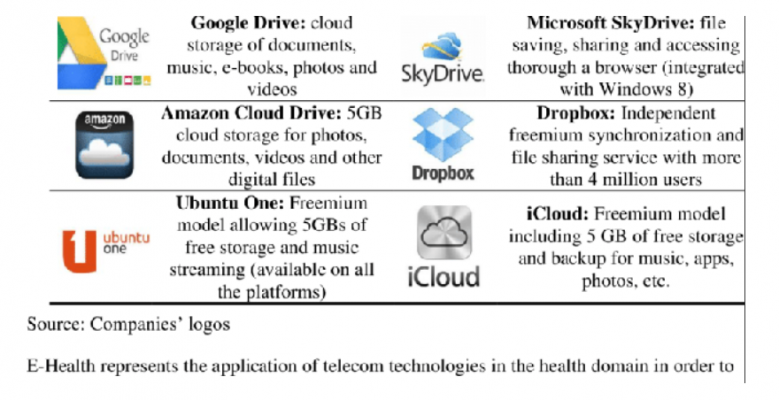 | Google Drive | Google Drive: cloud storage of documents, music, e-books, photos and videos | SkyDrive | Microsoft SkyDrive: file saving, sharing and accessing thorough a browser (integrated with Windows 8) |
|---|---|---|---|
| amazon | Amazon Cloud Drive: 5GB cloud storage for photos, documents, videos and other digital files | Dropbox | Dropbox: Independent freemium synchronization and file sharing service with more than 4 million users |
| ubuntu one | Ubuntu One: Freemium model allowing 5GBs of free storage and music streaming (available on all the platforms) | iCloud | iCloud: Freemium model including 5 GB of free storage and backup for music, apps, photos, etc. |

Source: Companies' logos

E-Health represents the application of telecom technologies in the health domain in order to